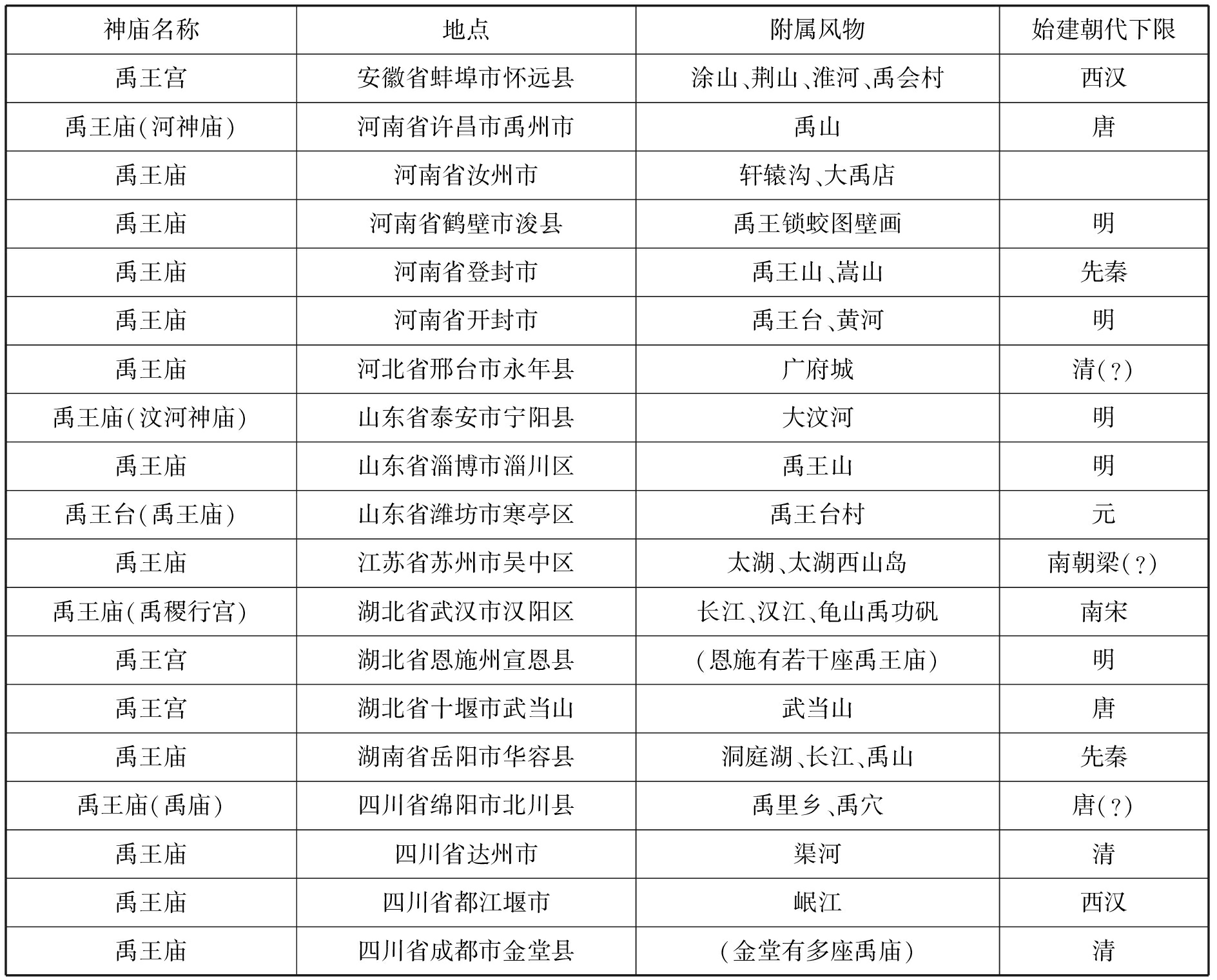 | 神庙名称 | 地点 | 附属风物 | 始建朝代下限 |
|---|---|---|---|
| 禹王宫 | 安徽省蚌埠市怀远县 | 涂山、荆山、淮河、禹会村 | 西汉 |
| 禹王庙(河神庙) | 河南省许昌市禹州市 | 禹山 | 唐 |
| 禹王庙 | 河南省汝州市 | 轩辕沟、大禹店 | |
| 禹王庙 | 河南省鹤壁市浚县 | 禹王锁蛟图壁画 | 明 |
| 禹王庙 | 河南省登封市 | 禹王山、嵩山 | 先秦 |
| 禹王庙 | 河南省开封市 | 禹王台、黄河 | 明 |
| 禹王庙 | 河北省邢台市永年县 | 广府城 | 清(?) |
| 禹王庙(汶河神庙) | 山东省泰安市宁阳县 | 大汶河 | 明 |
| 禹王庙 | 山东省淄博市淄川区 | 禹王山 | 明 |
| 禹王台(禹王庙) | 山东省潍坊市寒亭区 | 禹王台村 | 元 |
| 禹王庙 | 江苏省苏州市吴中区 | 太湖、太湖西山岛 | 南朝梁(?) |
| 禹王庙(禹稷行宫) | 湖北省武汉市汉阳区 | 长江、汉江、龟山禹功矶 | 南宋 |
| 禹王宫 | 湖北省恩施州宣恩县 | (恩施有若干座禹王庙) | 明 |
| 禹王宫 | 湖北省十堰市武当山 | 武当山 | 唐 |
| 禹王庙 | 湖南省岳阳市华容县 | 洞庭湖、长江、禹山 | 先秦 |
| 禹王庙(禹庙) | 四川省绵阳市北川县 | 禹里乡、禹穴 | 唐(?) |
| 禹王庙 | 四川省达州市 | 渠河 | 清 |
| 禹王庙 | 四川省都江堰市 | 岷江 | 西汉 |
| 禹王庙 | 四川省成都市金堂县 | (金堂有多座禹庙) | 清 |